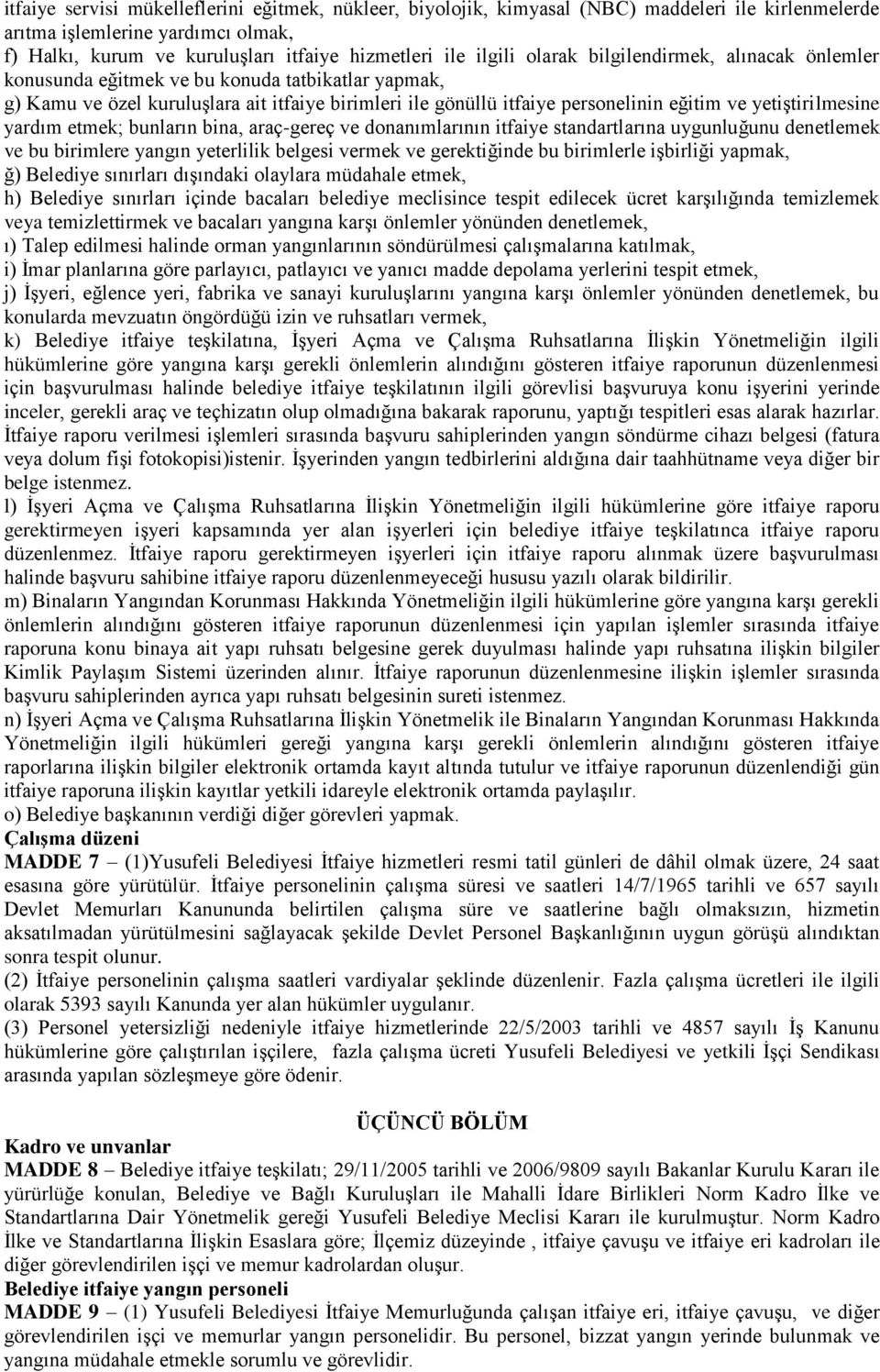 itfaiye servisi mükelleflerini eğitmek, nükleer, biyolojik, kimyasal (NBC) maddeleri ile kirlenmelerde arıtma işlemlerine yardımcı olmak,
f) Halkı, kurum ve kuruluşları itfaiye hizmetleri ile ilgili olarak bilgilendirmek, alınacak önlemler konusunda eğitmek ve bu konuda tatbikatlar yapmak,
g) Kamu ve özel kuruluşlara ait itfaiye birimleri ile gönüllü itfaiye personelinin eğitim ve yetiştirilmesine yardım etmek; bunların bina, araç-gereç ve donanımlarının itfaiye standartlarına uygunluğunu denetlemek ve bu birimlere yangın yeterlilik belgesi vermek ve gerektiğinde bu birimlerle işbirliği yapmak,
ğ) Belediye sınırları dışındaki olaylara müdahale etmek,
h) Belediye sınırları içinde bacaları belediye meclisince tespit edilecek ücret karşılığında temizlemek veya temizlettirmek ve bacaları yangına karşı önlemler yönünden denetlemek,
ı) Talep edilmesi halinde orman yangınlarının söndürülmesi çalışmalarına katılmak,
i) İmar planlarına göre parlayıcı, patlayıcı ve yanıcı madde depolama yerlerini tespit etmek,
j) İşyeri, eğlence yeri, fabrika ve sanayi kuruluşlarını yangına karşı önlemler yönünden denetlemek, bu konularda mevzuatın öngördüğü izin ve ruhsatları vermek,
k) Belediye itfaiye teşkilatına, İşyeri Açma ve Çalışma Ruhsatlarına İlişkin Yönetmeliğin ilgili hükümlerine göre yangına karşı gerekli önlemlerin alındığını gösteren itfaiye raporunun düzenlenmesi için başvurulması halinde belediye itfaiye teşkilatının ilgili görevlisi başvuruya konu işyerini yerinde inceler, gerekli araç ve teçhizatın olup olmadığına bakarak raporunu, yaptığı tespitleri esas alarak hazırlar. İtfaiye raporu verilmesi işlemleri sırasında başvuru sahiplerinden yangın söndürme cihazı belgesi (fatura veya dolum fişi fotokopisi)istenir. İşyerinden yangın tedbirlerini aldığına dair taahhütname veya diğer bir belge istenmez.
l) İşyeri Açma ve Çalışma Ruhsatlarına İlişkin Yönetmeliğin ilgili hükümlerine göre itfaiye raporu gerektirmeyen işyeri kapsamında yer alan işyerleri için belediye itfaiye teşkilatınca itfaiye raporu düzenlenmez. İtfaiye raporu gerektirmeyen işyerleri için itfaiye raporu alınmak üzere başvurulması halinde başvuru sahibine itfaiye raporu düzenlenmeyeceği hususu yazılı olarak bildirilir.
m) Binaların Yangından Korunması Hakkında Yönetmeliğin ilgili hükümlerine göre yangına karşı gerekli önlemlerin alındığını gösteren itfaiye raporunun düzenlenmesi için yapılan işlemler sırasında itfaiye raporuna konu binaya ait yapı ruhsatı belgesine gerek duyulması halinde yapı ruhsatına ilişkin bilgiler Kimlik Paylaşım Sistemi üzerinden alınır. İtfaiye raporunun düzenlenmesine ilişkin işlemler sırasında başvuru sahiplerinden ayrıca yapı ruhsatı belgesinin sureti istenmez.
n) İşyeri Açma ve Çalışma Ruhsatlarına İlişkin Yönetmelik ile Binaların Yangından Korunması Hakkında Yönetmeliğin ilgili hükümleri gereği yangına karşı gerekli önlemlerin alındığını gösteren itfaiye raporlarına ilişkin bilgiler elektronik ortamda kayıt altında tutulur ve itfaiye raporunun düzenlendiği gün itfaiye raporuna ilişkin kayıtlar yetkili idareyle elektronik ortamda paylaşılır.
o) Belediye başkanının verdiği diğer görevleri yapmak.
Çalışma düzeni
MADDE 7 – (1)Yusufeli Belediyesi İtfaiye hizmetleri resmi tatil günleri de dâhil olmak üzere, 24 saat esasına göre yürütülür. İtfaiye personelinin çalışma süresi ve saatleri 14/7/1965 tarihli ve 657 sayılı Devlet Memurları Kanununda belirtilen çalışma süre ve saatlerine bağlı olmaksızın, hizmetin aksatılmadan yürütülmesini sağlayacak şekilde Devlet Personel Başkanlığının uygun görüşü alındıktan sonra tespit olunur.
(2) İtfaiye personelinin çalışma saatleri vardiyalar şeklinde düzenlenir. Fazla çalışma ücretleri ile ilgili olarak 5393 sayılı Kanunda yer alan hükümler uygulanır.
(3) Personel yetersizliği nedeniyle itfaiye hizmetlerinde 22/5/2003 tarihli ve 4857 sayılı İş Kanunu hükümlerine göre çalıştırılan işçilere, fazla çalışma ücreti Yusufeli Belediyesi ve yetkili İşçi Sendikası arasında yapılan sözleşmeye göre ödenir.

ÜÇÜNCÜ BÖLÜM
Kadro ve unvanlar
MADDE 8 – Belediye itfaiye teşkilatı; 29/11/2005 tarihli ve 2006/9809 sayılı Bakanlar Kurulu Kararı ile yürürlüğe konulan, Belediye ve Bağlı Kuruluşları ile Mahalli İdare Birlikleri Norm Kadro İlke ve Standartlarına Dair Yönetmelik gereği Yusufeli Belediye Meclisi Kararı ile kurulmuştur. Norm Kadro İlke ve Standartlarına İlişkin Esaslara göre; İlçemiz düzeyinde , itfaiye çavuşu ve itfaiye eri kadroları ile diğer görevlendirilen işçi ve memur kadrolardan oluşur.
Belediye itfaiye yangın personeli
MADDE 9 – (1) Yusufeli Belediyesi İtfaiye Memurluğunda çalışan itfaiye eri, itfaiye çavuşu, ve diğer görevlendirilen işçi ve memurlar yangın personelidir. Bu personel, bizzat yangın yerinde bulunmak ve yangına müdahale etmekle sorumlu ve görevlidir.